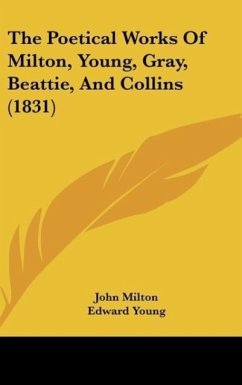 The Poetical Works Of Milton, Young, Gray, Beattie, And Collins (1831)

John Milton
Edward Young